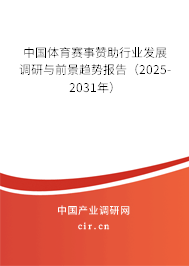 中国体育赛事赞助行业发展调研与前景趋势报告（2025-2031年）

中国产业调研网

cir.cn